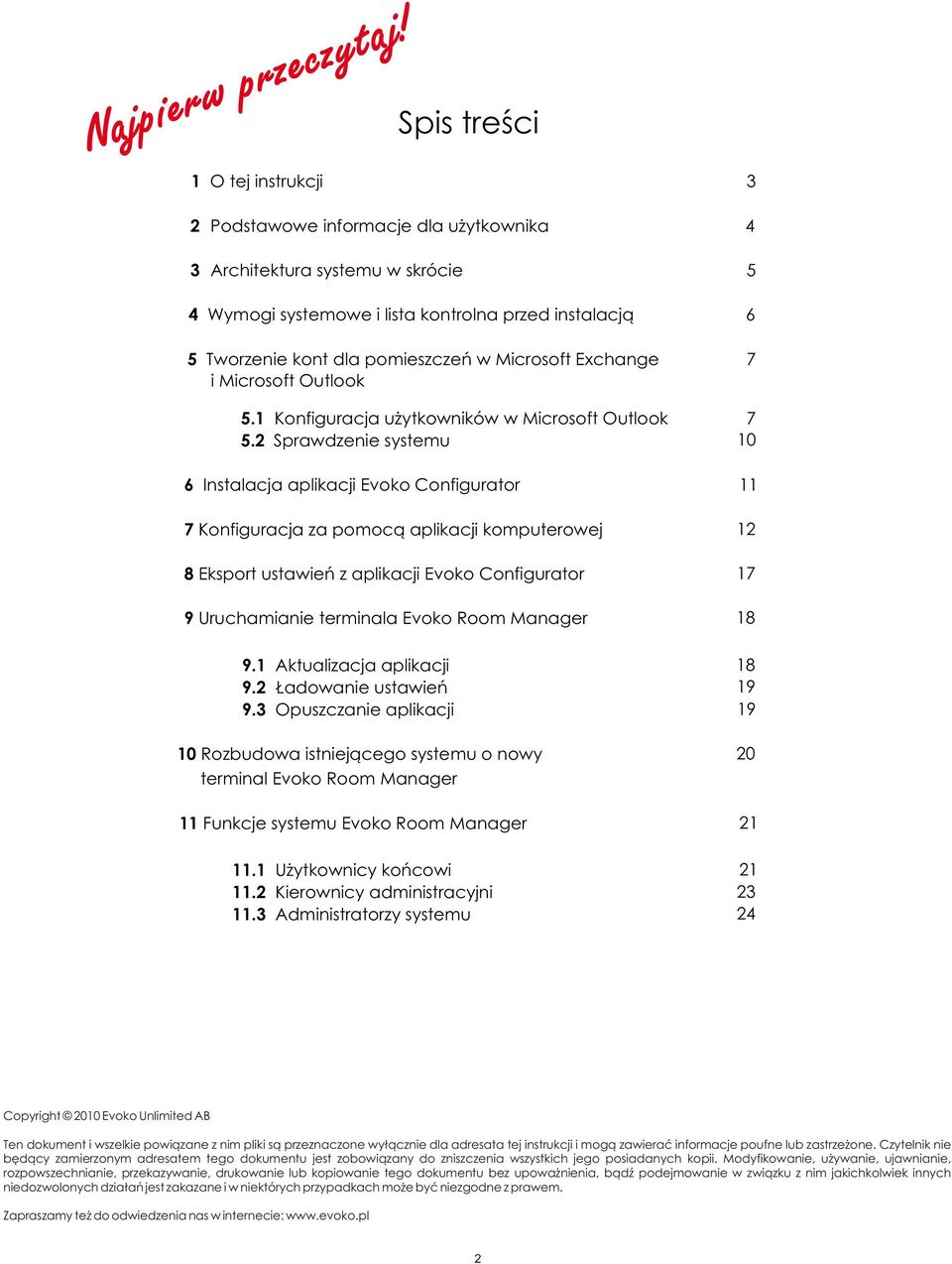 Najpierw przeczytaj!

Spis treści

1 O tej instrukcji 3

2 Podstawowe informacje dla użytkownika 4

3 Architektura systemu w skrócie 5

4 Wymogi systemowe i lista kontrolna przed instalacją 6

5 Tworzenie kont dla pomieszczeń w Microsoft Exchange i Microsoft Outlook 7

5.1 Konfiguracja użytkowników w Microsoft Outlook 7
5.2 Sprawdzenie systemu 10

6 Instalacja aplikacji Evoko Configurator 11

7 Konfiguracja za pomocą aplikacji komputerowej 12

8 Eksport ustawień z aplikacji Evoko Configurator 17

9 Uruchamianie terminala Evoko Room Manager 18

9.1 Aktualizacja aplikacji 18
9.2 Ładowanie ustawień 19
9.3 Opuszczanie aplikacji 19

10 Rozbudowa istniejącego systemu o nowy terminal Evoko Room Manager 20

11 Funkcje systemu Evoko Room Manager 21

11.1 Użytkownicy końcowi 21
11.2 Kierownicy administracyjni 23
11.3 Administratorzy systemu 24

Copyright © 2010 Evoko Unlimited AB

Ten dokument i wszelkie powiązane z nim pliki są przeznaczone wyłącznie dla adresata tej instrukcji i mogą zawierać informacje poufne lub zastrzeżone. Czytelnik nie będący zamierzonym adresatem tego dokumentu jest zobowiązany do zniszczenia wszystkich jego posiadanych kopii. Modyfikowanie, używanie, ujawnianie, rozpowszechnianie, przekazywanie, drukowanie lub kopiowanie tego dokumentu bez upoważnienia, bądź podejmowanie w związku z nim jakichkolwiek innych niedozwolonych działań jest zakazane i w niektórych przypadkach może być niezgodne z prawem.

Zapraszamy też do odwiedzenia nas w internecie: www.evoko.pl

2